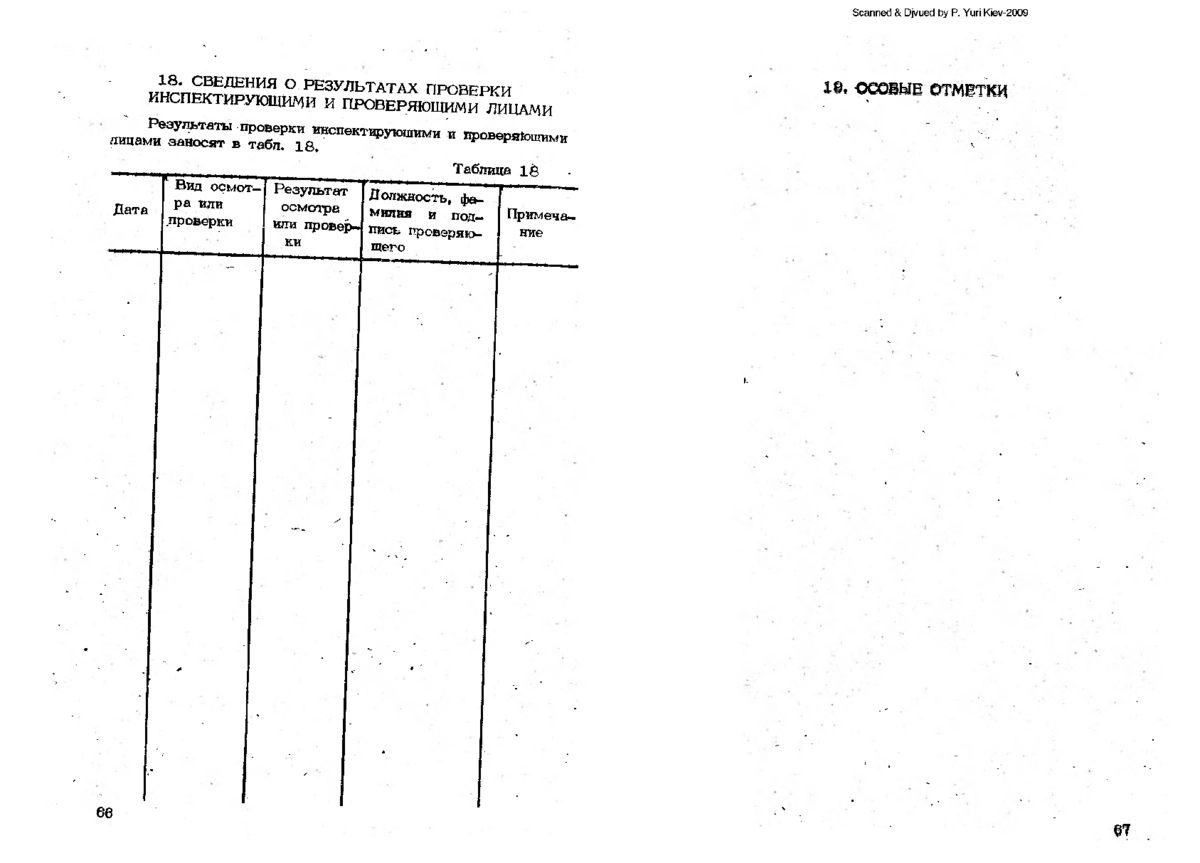 Scanned & Djvued by P. Yuri Kiev-2009

18. СВЕДЕНИЯ О РЕЗУЛЬТАТАХ ПРОВЕРКИ ИНСПЕКТИРУЮЩИМИ И ПРОВЕРЯЮЩИМИ ЛИЦАМИ

Результаты проверки инспектирующими и проверяющими лицами заносят в табл. 18.

Таблица 18

| Дата | Вид осмотра или проверки | Результат осмотра или проверки | Должность, фамилия и подпись проверяющего | Примечание |
|---|---|---|---|---|
| | | | | |

66

19. ОСОБЫЕ ОТМЕТКИ

67